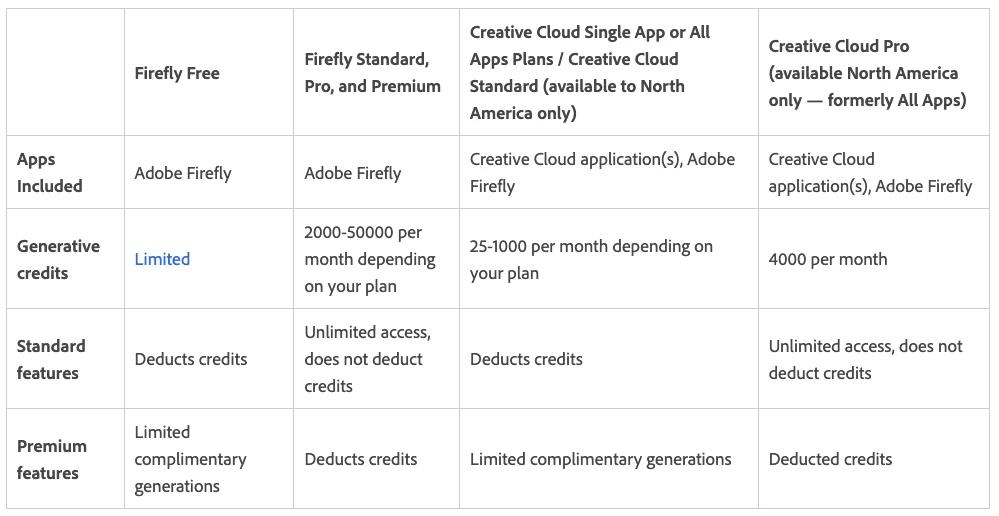 |  | Firefly Free | Firefly Standard, Pro, and Premium | Creative Cloud Single App or All Apps Plans / Creative Cloud Standard (available to North America only) | Creative Cloud Pro (available North America only — formerly All Apps) |
|---|---|---|---|---|
| Apps Included | Adobe Firefly | Adobe Firefly | Creative Cloud application(s), Adobe Firefly | Creative Cloud application(s), Adobe Firefly |
| Generative credits | Limited | 2000-50000 per month depending on your plan | 25-1000 per month depending on your plan | 4000 per month |
| Standard features | Deducts credits | Unlimited access, does not deduct credits | Deducts credits | Unlimited access, does not deduct credits |
| Premium features | Limited complimentary generations | Deducts credits | Limited complimentary generations | Deducted credits |